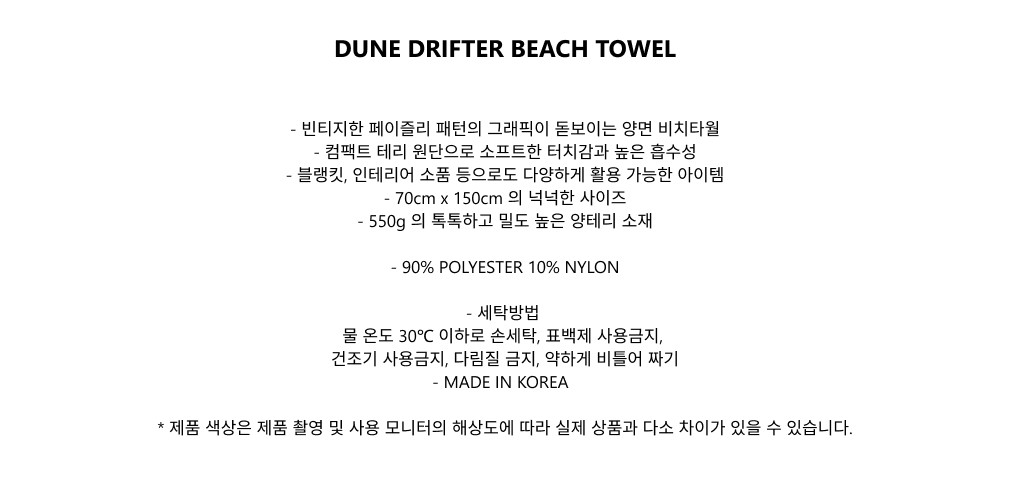 DUNE DRIFTER BEACH TOWEL

- 빈티지한 페이즐리 패턴의 그래픽이 돋보이는 양면 비치타월
- 컴팩트 테리 원단으로 소프트한 터치감과 높은 흡수성
- 블랭킷, 인테리어 소품 등으로도 다양하게 활용 가능한 아이템
- 70cm x 150cm 의 넉넉한 사이즈
- 550g 의 톡톡하고 밀도 높은 양테리 소재

- 90% POLYESTER 10% NYLON

- 세탁방법
물 온도 30℃ 이하로 손세탁, 표백제 사용금지,
건조기 사용금지, 다림질 금지, 약하게 비틀어 짜기
- MADE IN KOREA

* 제품 색상은 제품 촬영 및 사용 모니터의 해상도에 따라 실제 상품과 다소 차이가 있을 수 있습니다.